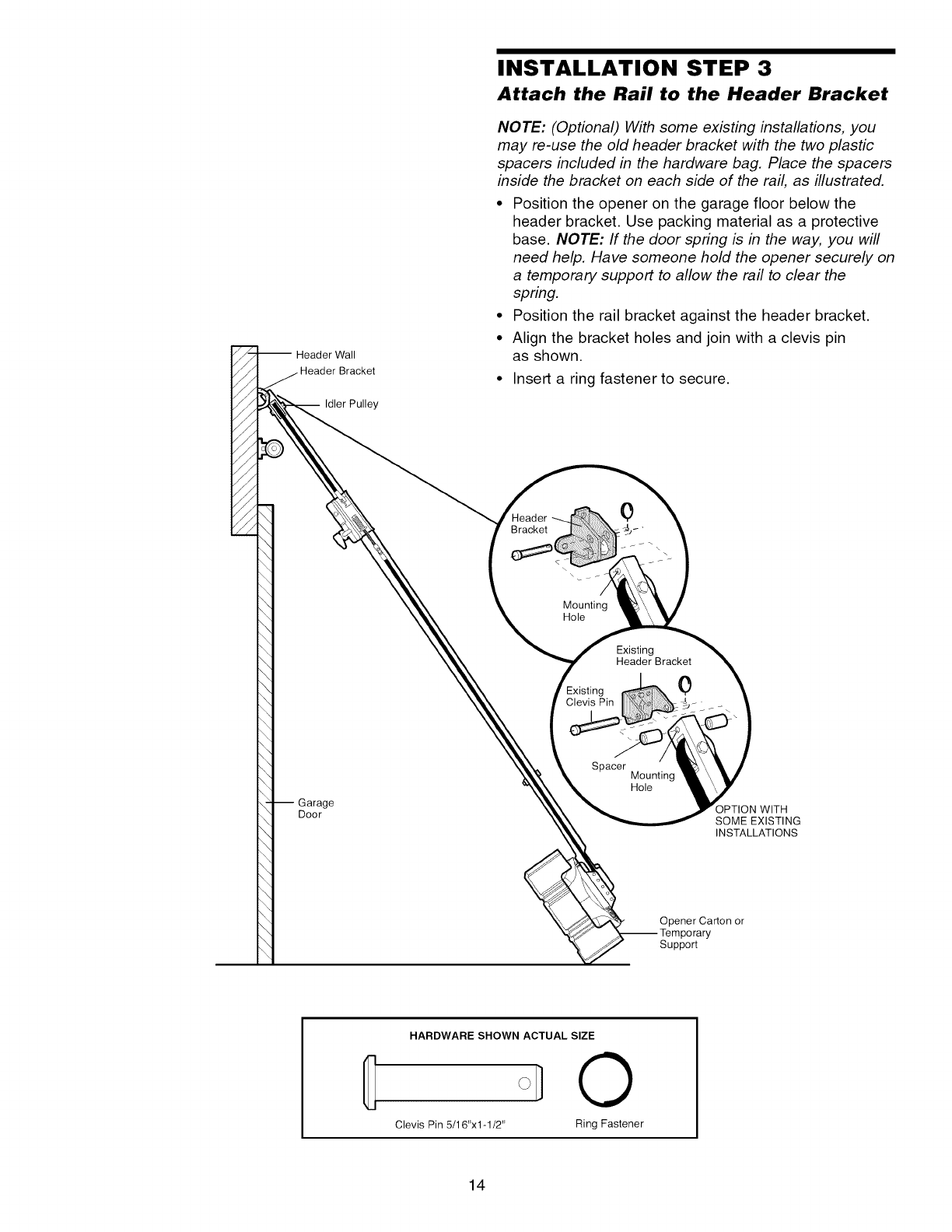 INSTALLATION STEP 3
Attach the Rail to the Header Bracket

NOTE: (Optional) With some existing installations, you may re-use the old header bracket with the two plastic spacers included in the hardware bag. Place the spacers inside the bracket on each side of the rail, as illustrated.

• Position the opener on the garage floor below the header bracket. Use packing material as a protective base. NOTE: If the door spring is in the way, you will need help. Have someone hold the opener securely on a temporary support to allow the rail to clear the spring.
• Position the rail bracket against the header bracket.
• Align the bracket holes and join with a clevis pin as shown.
• Insert a ring fastener to secure.

Header Wall
Header Bracket
Idler Pulley
Garage Door
Header Bracket
Mounting Hole
Existing Header Bracket
Existing Clevis Pin
Spacer
Mounting Hole
OPTION WITH SOME EXISTING INSTALLATIONS
Opener Carton or Temporary Support

HARDWARE SHOWN ACTUAL SIZE
Clevis Pin 5/16"x1-1/2"
Ring Fastener

14